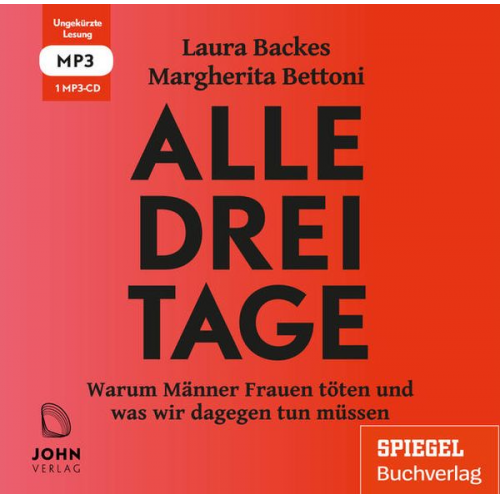 Ungekürzte Lesung
MP3
1 MP3-CD

Laura Backes
Margherita Bettoni

ALLE
DREI
TAGE

Warum Männer Frauen töten und was wir dagegen tun müssen

JOHN
VERLAG

SPIEGEL
Buchverlag